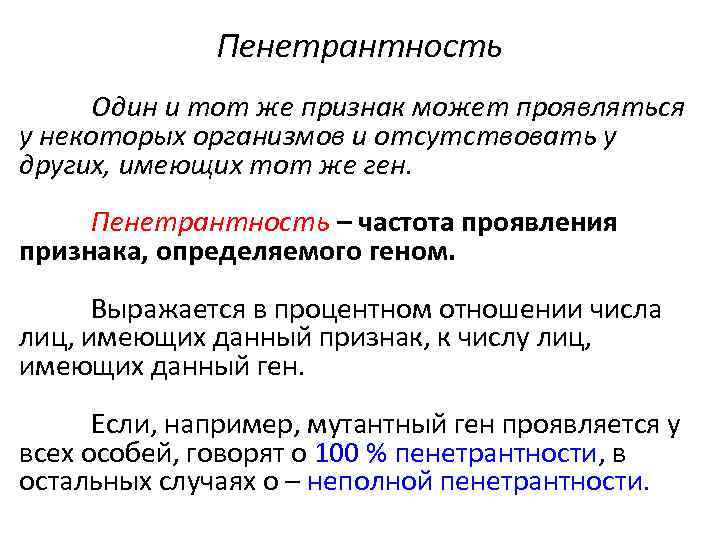 Пенетрантность

Один и тот же признак может проявляться у некоторых организмов и отсутствовать у других, имеющих тот же ген.

Пенетрантность – частота проявления признака, определяемого геном.

Выражается в процентном отношении числа лиц, имеющих данный признак, к числу лиц, имеющих данный ген.

Если, например, мутантный ген проявляется у всех особей, говорят о 100 % пенетрантности, в остальных случаях о – неполной пенетрантности.